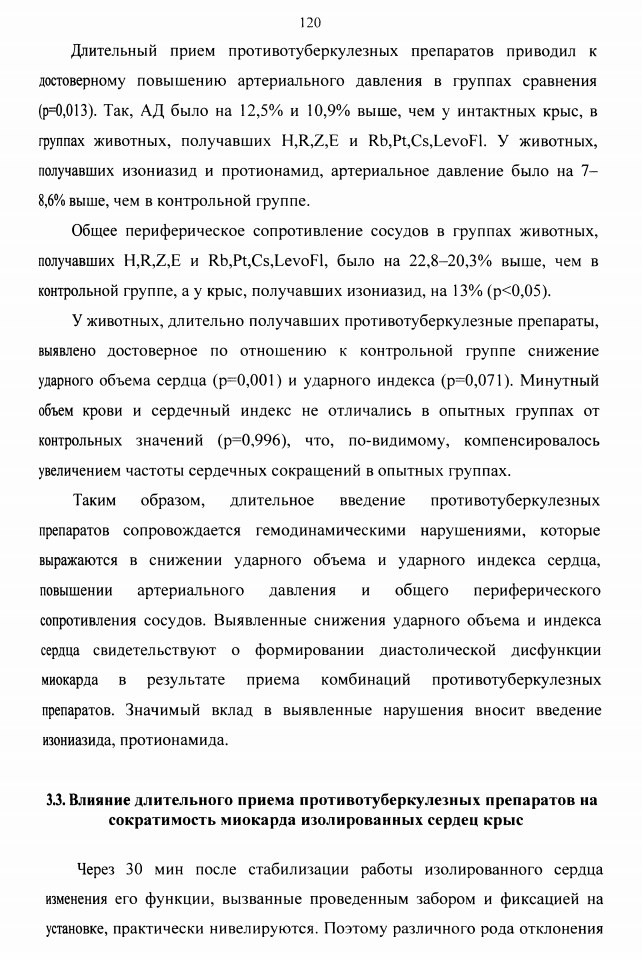 120

Длительный прием противотуберкулезных препаратов приводил к достоверному повышению артериального давления в группах сравнения (p=0,013). Так, АД было на 12,5% и 10,9% выше, чем у интактных крыс, в группах животных, получавших H,R,Z,E и Rb,Pt,Cs,LevoFl. У животных, получавших изониазид и протионамид, артериальное давление было на 7–8,6% выше, чем в контрольной группе.

Общее периферическое сопротивление сосудов в группах животных, получавших H,R,Z,E и Rb,Pt,Cs,LevoFl, было на 22,8–20,3% выше, чем в контрольной группе, а у крыс, получавших изониазид, на 13% (p<0,05).

У животных, длительно получавших противотуберкулезные препараты, выявлено достоверное по отношению к контрольной группе снижение ударного объема сердца (p=0,001) и ударного индекса (p=0,071). Минутный объем крови и сердечный индекс не отличались в опытных группах от контрольных значений (p=0,996), что, по-видимому, компенсировалось увеличением частоты сердечных сокращений в опытных группах.

Таким образом, длительное введение противотуберкулезных препаратов сопровождается гемодинамическими нарушениями, которые выражаются в снижении ударного объема и ударного индекса сердца, повышении артериального давления и общего периферического сопротивления сосудов. Выявленные снижения ударного объема и индекса сердца свидетельствуют о формировании диастолической дисфункции миокарда в результате приема комбинаций противотуберкулезных препаратов. Значимый вклад в выявленные нарушения вносит введение изониазида, протионамида.

3.3. Влияние длительного приема противотуберкулезных препаратов на сократимость миокарда изолированных сердец крыс

Через 30 мин после стабилизации работы изолированного сердца изменения его функции, вызванные проведенным забором и фиксацией на установке, практически нивелируются. Поэтому различного рода отклонения